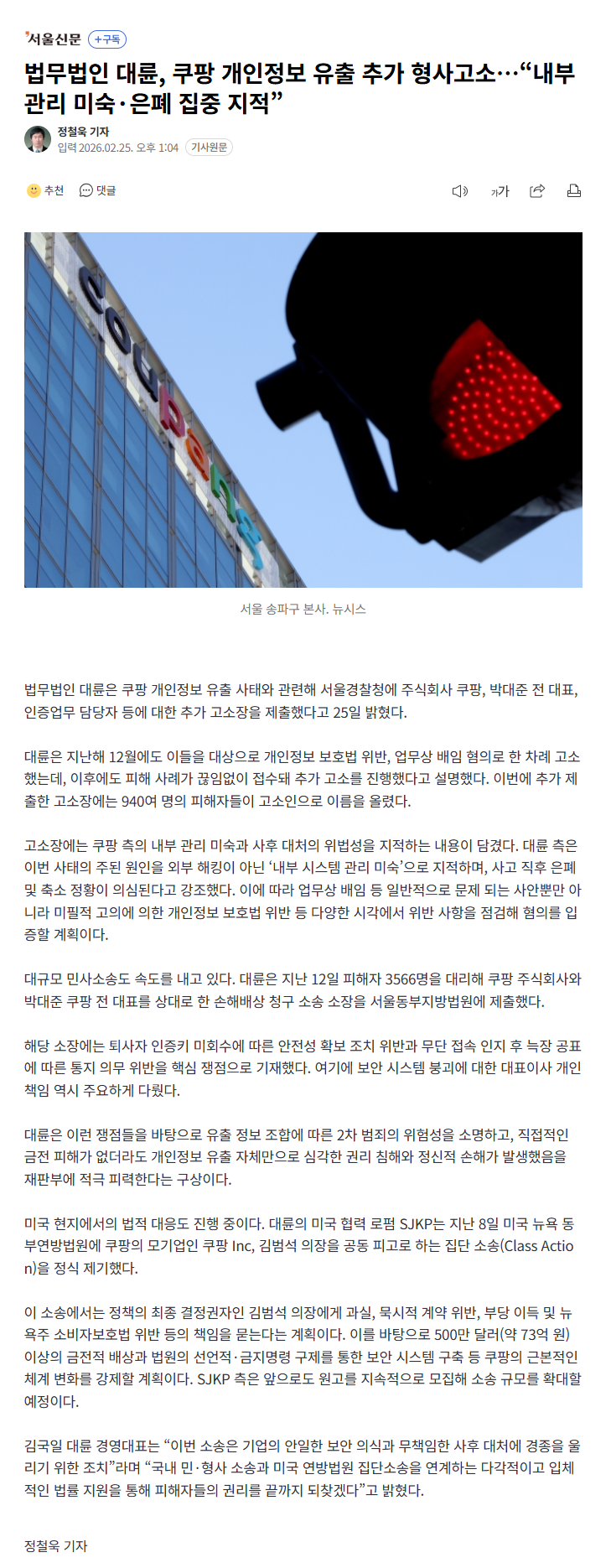 서울신문 +구독

법무법인 대륜, 쿠팡 개인정보 유출 추가 형사고소…“내부 관리 미숙·은폐 집중 지적”

정철욱 기자
입력 2026.02.25. 오후 1:04 기사원문

추천 댓글

가가

coupang

서울 송파구 본사. 뉴시스

법무법인 대륜은 쿠팡 개인정보 유출 사태와 관련해 서울경찰청에 주식회사 쿠팡, 박대준 전 대표, 인증업무 담당자 등에 대한 추가 고소장을 제출했다고 25일 밝혔다.

대륜은 지난해 12월에도 이들을 대상으로 개인정보 보호법 위반, 업무상 배임 혐의로 한 차례 고소했는데, 이후에도 피해 사례가 끊임없이 접수돼 추가 고소를 진행했다고 설명했다. 이번에 추가 제출한 고소장에는 940여 명의 피해자들이 고소인으로 이름을 올렸다.

고소장에는 쿠팡 측의 내부 관리 미숙과 사후 대처의 위법성을 지적하는 내용이 담겼다. 대륜 측은 이번 사태의 주된 원인을 외부 해킹이 아닌 ‘내부 시스템 관리 미숙’으로 지적하며, 사고 직후 은폐 및 축소 정황이 의심된다고 강조했다. 이에 따라 업무상 배임 등 일반적으로 문제 되는 사안뿐만 아니라 미필적 고의에 의한 개인정보 보호법 위반 등 다양한 시각에서 위반 사항을 점검해 혐의를 입증할 계획이다.

대규모 민사소송도 속도를 내고 있다. 대륜은 지난 12일 피해자 3566명을 대리해 쿠팡 주식회사와 박대준 쿠팡 전 대표를 상대로 한 손해배상 청구 소송 소장을 서울동부지방법원에 제출했다.

해당 소장에는 퇴사자 인증키 미회수에 따른 안전성 확보 조치 위반과 무단 접속 인지 후 늑장 공표에 따른 통지 의무 위반을 핵심 쟁점으로 기재했다. 여기에 보안 시스템 붕괴에 대한 대표이사 개인 책임 역시 주요하게 다뤘다.

대륜은 이런 쟁점들을 바탕으로 유출 정보 조합에 따른 2차 범죄의 위험성을 소명하고, 직접적인 금전 피해가 없더라도 개인정보 유출 자체만으로 심각한 권리 침해와 정신적 손해가 발생했음을 재판부에 적극 피력한다는 구상이다.

미국 현지에서의 법적 대응도 진행 중이다. 대륜의 미국 협력 로펌 SJKP는 지난 8일 미국 뉴욕 동부연방법원에 쿠팡의 모기업인 쿠팡 Inc, 김범석 의장을 공동 피고로 하는 집단 소송(Class Action)을 정식 제기했다.

이 소송에서는 정책의 최종 결정권자인 김범석 의장에게 과실, 묵시적 계약 위반, 부당 이득 및 뉴욕주 소비자보호법 위반 등의 책임을 묻는다는 계획이다. 이를 바탕으로 500만 달러(약 73억 원) 이상의 금전적 배상과 법원의 선언적·금지명령 구제를 통한 보안 시스템 구축 등 쿠팡의 근본적인 체계 변화를 강제할 계획이다. SJKP 측은 앞으로도 원고를 지속적으로 모집해 소송 규모를 확대할 예정이다.

김국일 대륜 경영대표는 “이번 소송은 기업의 안일한 보안 의식과 무책임한 사후 대처에 경종을 울리기 위한 조치”라며 “국내 민·형사 소송과 미국 연방법원 집단소송을 연계하는 다각적이고 입체적인 법률 지원을 통해 피해자들의 권리를 끝까지 되찾겠다”고 밝혔다.

정철욱 기자